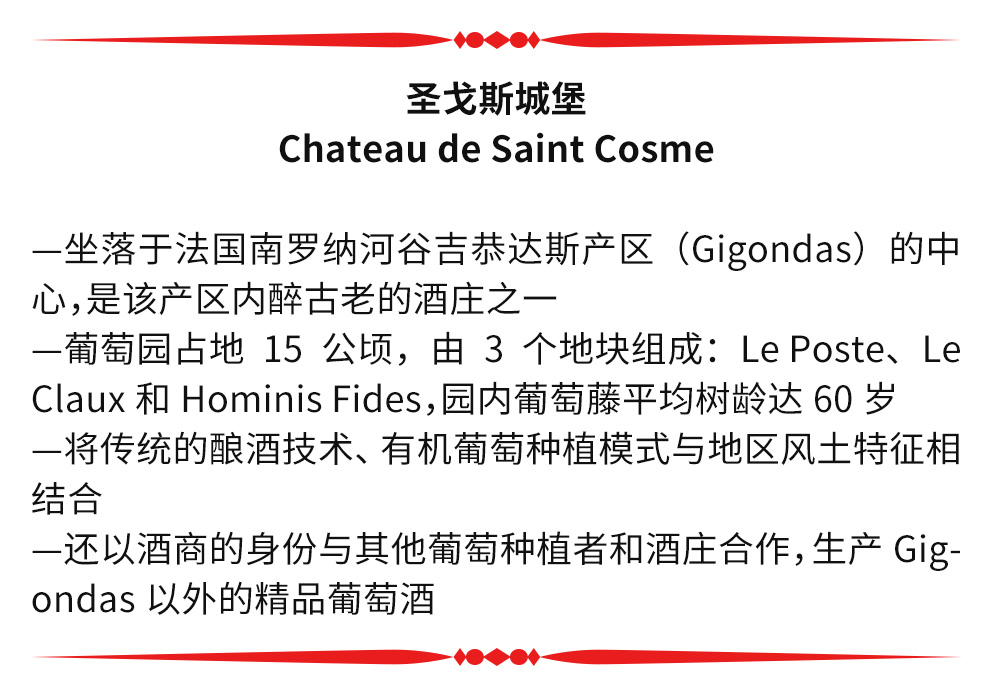 圣戈斯城堡
Chateau de Saint Cosme

—坐落于法国南罗纳河谷吉恭达斯产区（Gigondas）的中心,是该产区内醉古老的酒庄之一
—葡萄园占地 15 公顷，由 3 个地块组成：Le Poste、Le Claux 和 Hominis Fides,园内葡萄藤平均树龄达 60 岁
—将传统的酿酒技术、有机葡萄种植模式与地区风土特征相结合
—还以酒商的身份与其他葡萄种植者和酒庄合作,生产 Gigondas 以外的精品葡萄酒